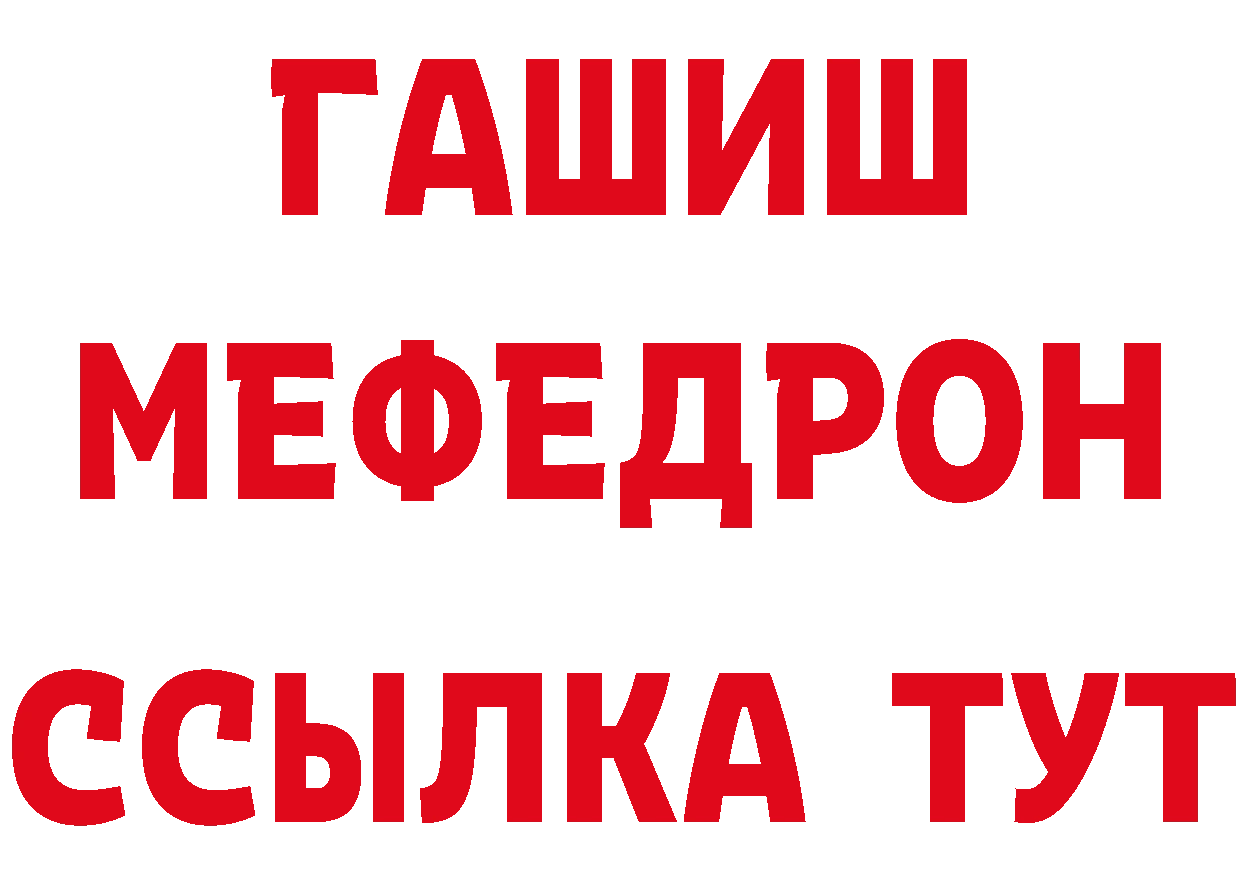 ГАШИШ
МЕФЕДРОН
ССЫЛКА ТУТ